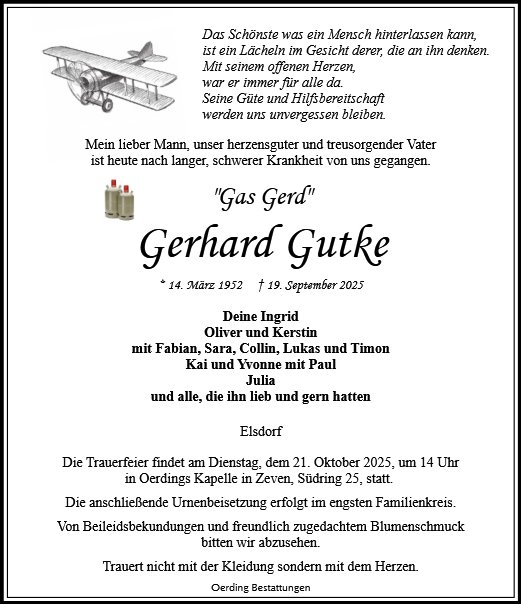 Das Schönste was ein Mensch hinterlassen kann,
ist ein Lächeln im Gesicht derer, die an ihn denken.
Mit seinem offenen Herzen,
war er immer für alle da.
Seine Güte und Hilfsbereitschaft
werden uns unvergessen bleiben.

Mein lieber Mann, unser herzensguter und treusorgender Vater
ist heute nach langer, schwerer Krankheit von uns gegangen.

"Gas Gerd"

Gerhard Gutke

* 14. März 1952 † 19. September 2025

Deine Ingrid
Oliver und Kerstin
mit Fabian, Sara, Collin, Lukas und Timon
Kai und Yvonne mit Paul
Julia
und alle, die ihn lieb und gern hatten

Elsdorf

Die Trauerfeier findet am Dienstag, dem 21. Oktober 2025, um 14 Uhr in Oerdings Kapelle in Zeven, Südring 25, statt.

Die anschließende Urnenbeisetzung erfolgt im engsten Familienkreis.

Von Beileidsbekundungen und freundlich zugedachtem Blumenschmuck bitten wir abzusehen.

Trauert nicht mit der Kleidung sondern mit dem Herzen.

Oerding Bestattungen